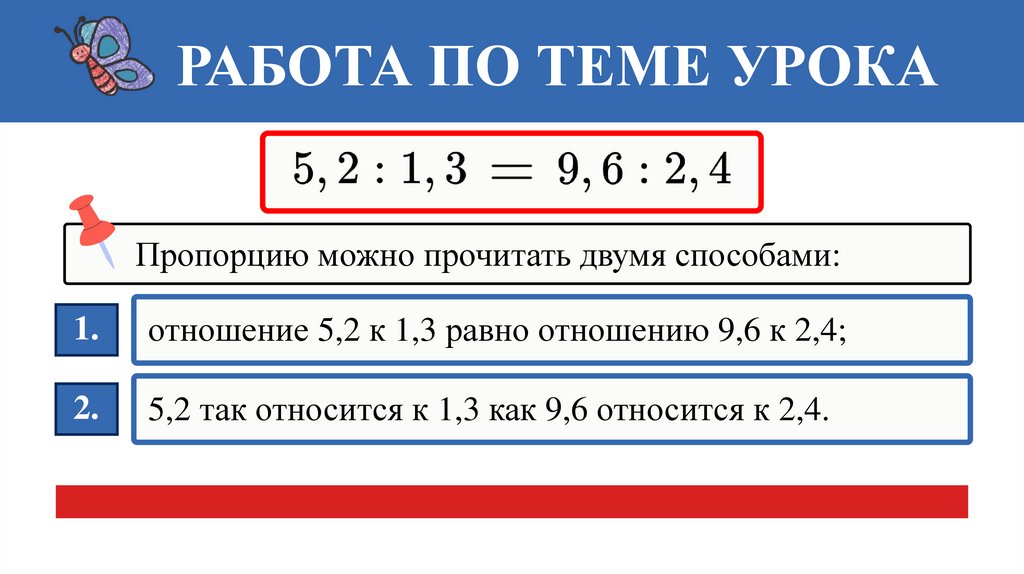 РАБОТА ПО ТЕМЕ УРОКА

$5,2 : 1,3 = 9,6 : 2,4$

Пропорцию можно прочитать двумя способами:

1.
отношение 5,2 к 1,3 равно отношению 9,6 к 2,4;

2.
5,2 так относится к 1,3 как 9,6 относится к 2,4.